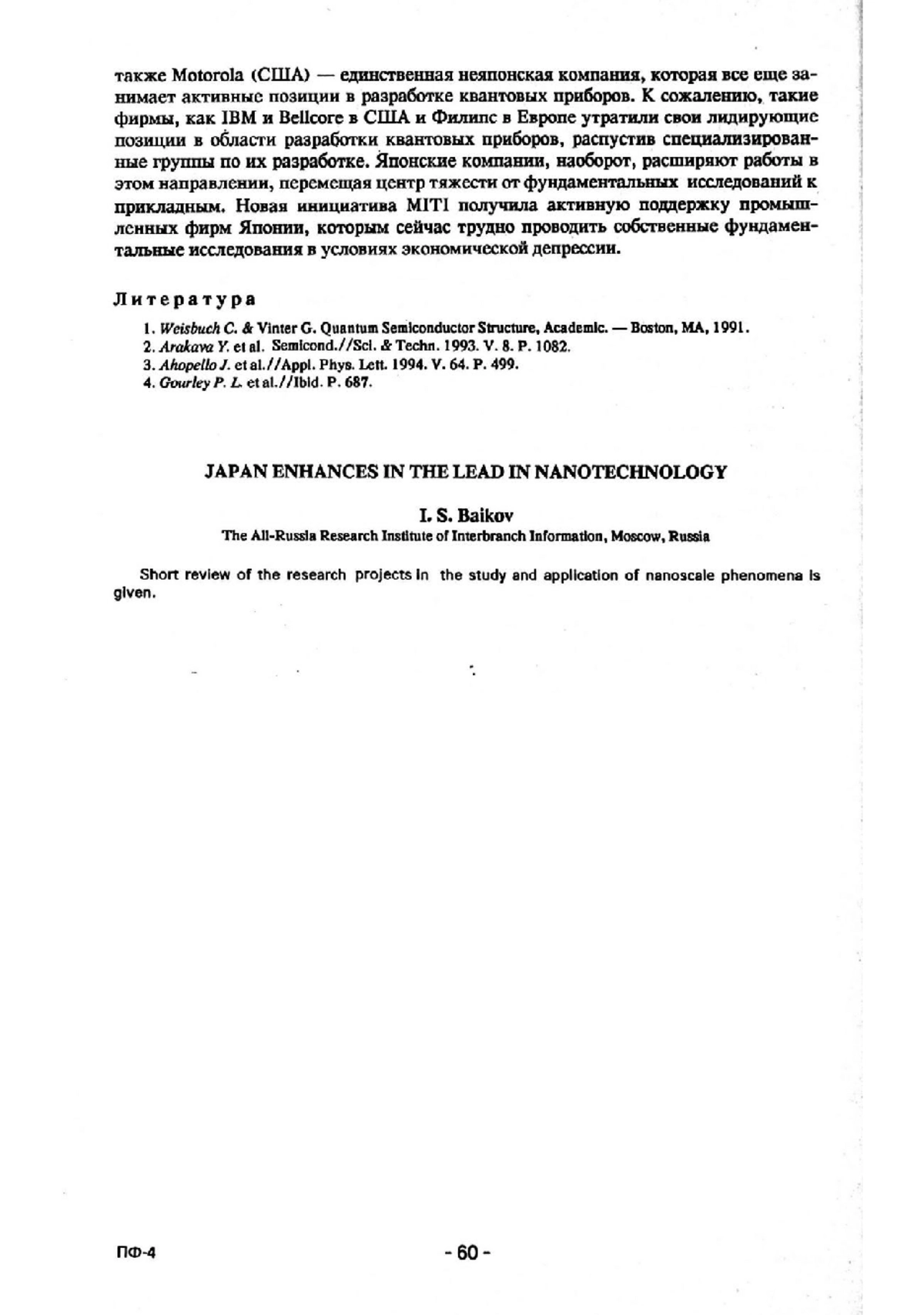 также Motorola (США) — единственная неяпонская компания, которая все еще занимает активные позиции в разработке квантовых приборов. К сожалению, такие фирмы, как IBM и Bellcore в США и Филипс в Европе утратили свои лидирующие позиции в области разработки квантовых приборов, распустив специализированные группы по их разработке. Японские компании, наоборот, расширяют работы в этом направлении, перемещая центр тяжести от фундаментальных исследований к прикладным. Новая инициатива MITI получила активную поддержку промышленных фирм Японии, которым сейчас трудно проводить собственные фундаментальные исследования в условиях экономической депрессии.

Литература

1. Weisbuch C. & Vinter G. Quantum Semiconductor Structure, Academic. — Boston, MA, 1991.
2. Arakava Y. et al. Semicond.//Sci. & Techn. 1993. V. 8. P. 1082.
3. Ahopello J. et al.//Appl. Phys. Lett. 1994. V. 64. P. 499.
4. Gourley P. L. et al.//Ibid. P. 687.

JAPAN ENHANCES IN THE LEAD IN NANOTECHNOLOGY

I. S. Baikov

The All-Russia Research Institute of Interbranch Information, Moscow, Russia

Short review of the research projects in the study and application of nanoscale phenomena is given.

ПФ-4

- 60 -